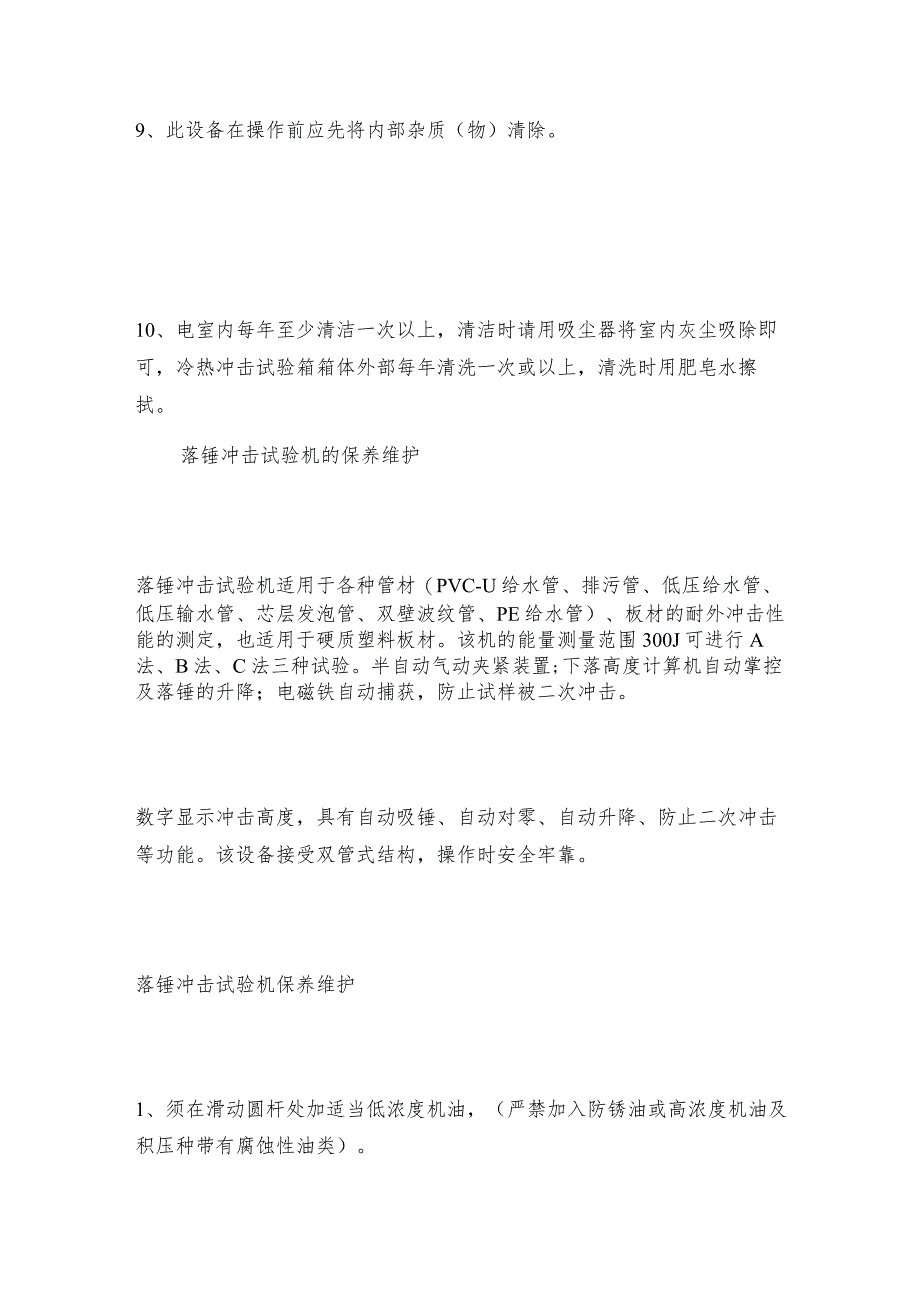 9、此设备在操作前应先将内部杂质（物）清除。

10、电室内每年至少清洁一次以上，清洁时请用吸尘器将室内灰尘吸除即可，冷热冲击试验箱箱体外部每年清洗一次或以上，清洗时用肥皂水擦拭。

落锤冲击试验机的保养维护

落锤冲击试验机适用于各种管材（PVC-U给水管、排污管、低压给水管、低压输水管、芯层发泡管、双壁波纹管、PE给水管）、板材的耐外冲击性能的测定，也适用于硬质塑料板材。该机的能量测量范围300J可进行A法、B法、C法三种试验。半自动气动夹紧装置;下落高度计算机自动掌控及落锤的升降；电磁铁自动捕获，防止试样被二次冲击。

数字显示冲击高度，具有自动吸锤、自动对零、自动升降、防止二次冲击等功能。该设备接受双管式结构，操作时安全牢靠。

落锤冲击试验机保养维护

1、须在滑动圆杆处加适当低浓度机油，（严禁加入防锈油或高浓度机油及积压种带有腐蚀性油类）。